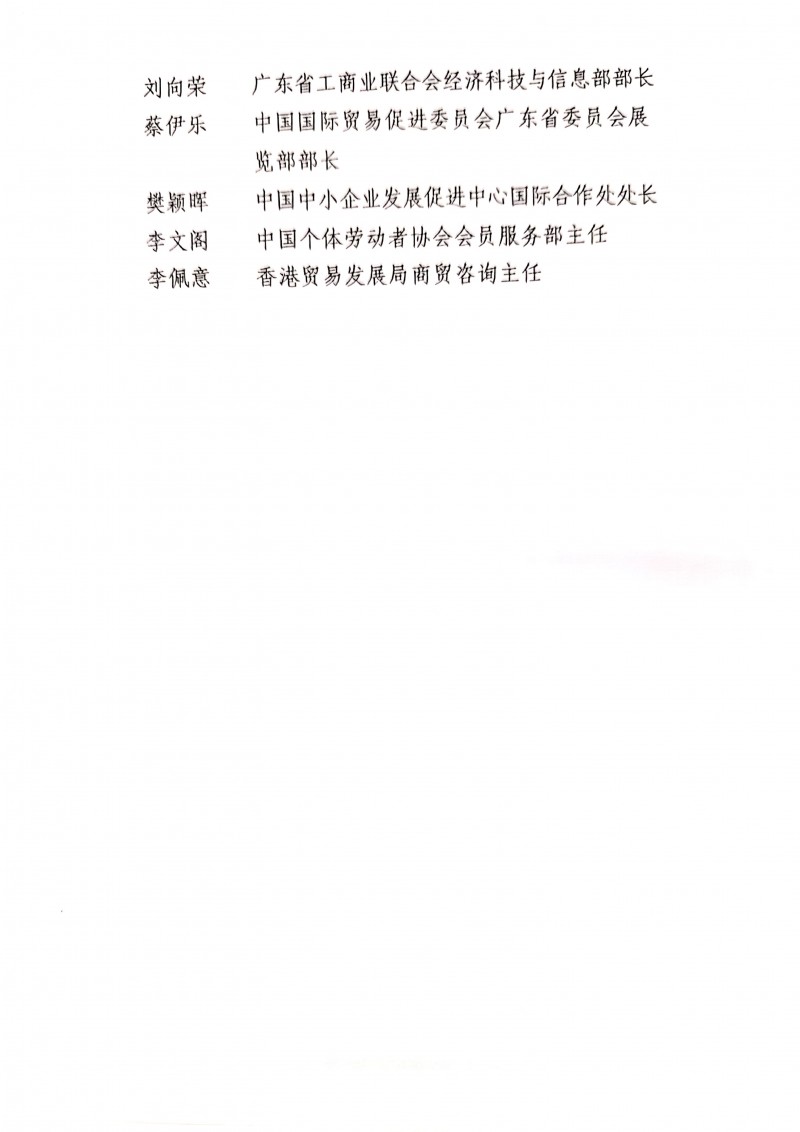 刘向荣　广东省工商业联合会经济科技与信息部部长
蔡伊乐　中国国际贸易促进委员会广东省委员会展览部部长
樊颖晖　中国中小企业发展促进中心国际合作处处长
李文阁　中国个体劳动者协会会员服务部主任
李佩意　香港贸易发展局商贸咨询主任